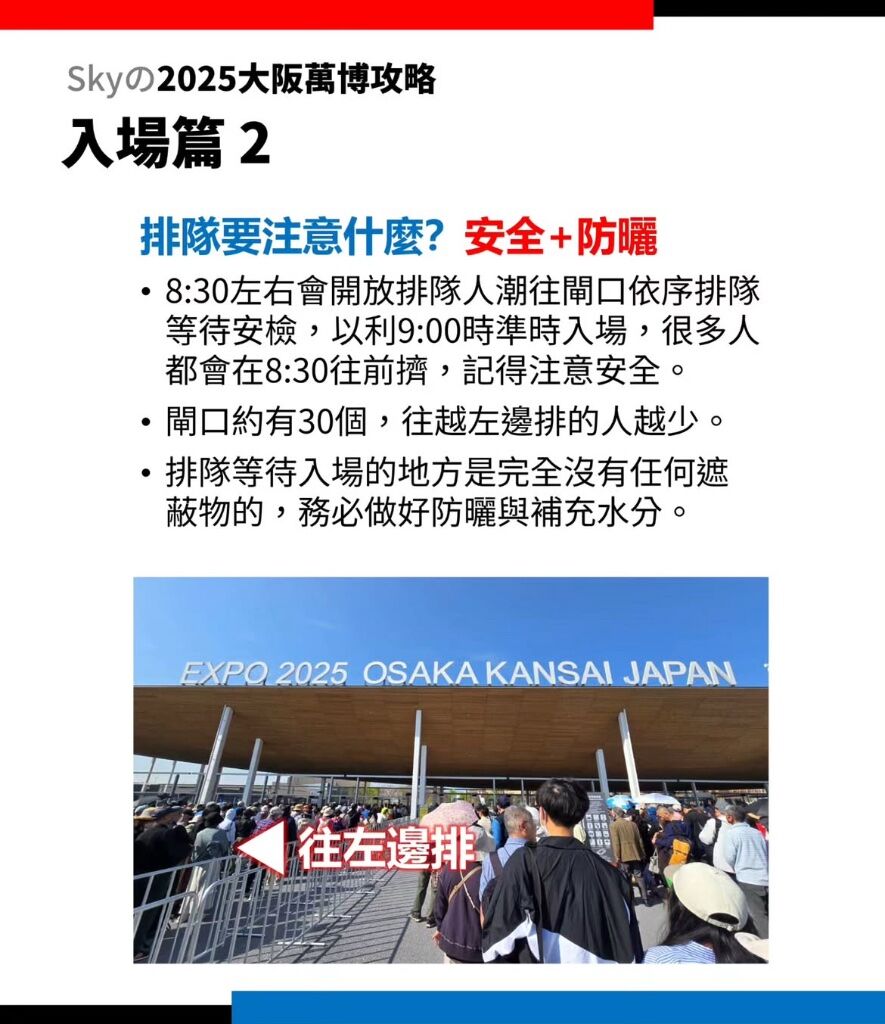 Skyの2025大阪萬博攻略
入場篇 2

排隊要注意什麼？安全+防曬

• 8:30左右會開放排隊人潮往閘口依序排隊等待安檢，以利9:00時準時入場，很多人都會在8:30往前擠，記得注意安全。

• 閘口約有30個，往越左邊排的人越少。

• 排隊等待入場的地方是完全沒有任何遮蔽物的，務必做好防曬與補充水分。

EXPO 2025 OSAKA KANSAI JAPAN

往左邊排